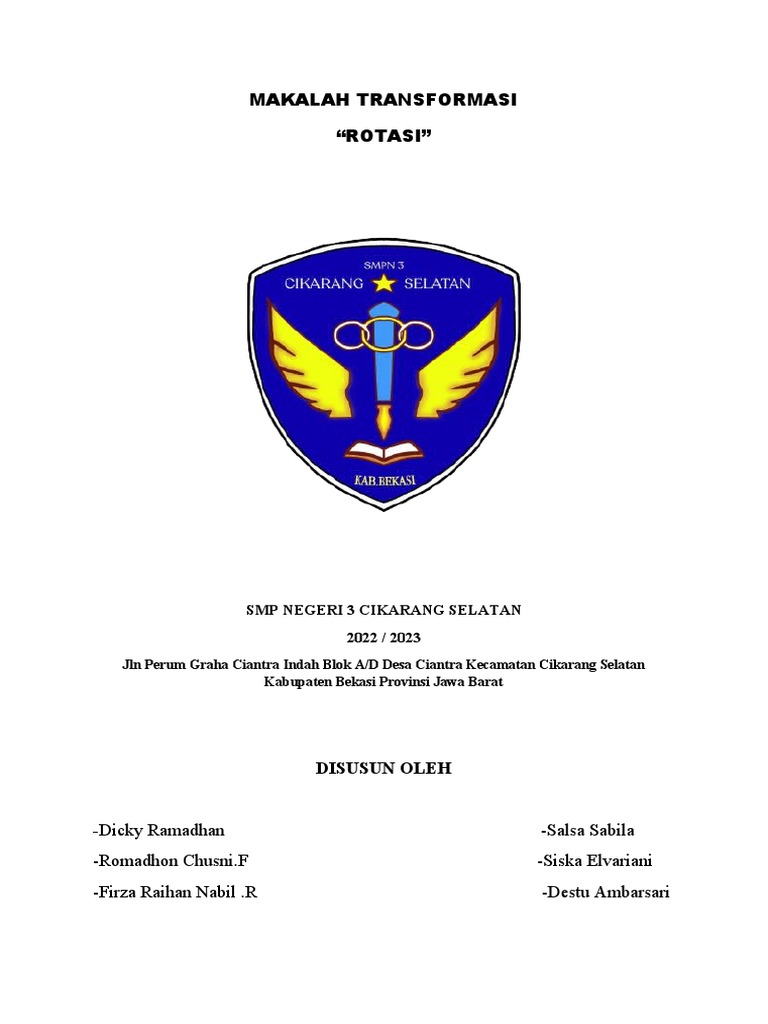 MAKALAH TRANSFORMASI

“ROTASI”

SMPN 3

CIKARANG SELATAN

KAB.BEKASI

SMP NEGERI 3 CIKARANG SELATAN

2022 / 2023

Jln Perum Graha Ciantra Indah Blok A/D Desa Ciantra Kecamatan Cikarang Selatan Kabupaten Bekasi Provinsi Jawa Barat

DISUSUN OLEH

-Dicky Ramadhan

-Romadhon Chusni.F

-Firza Raihan Nabil .R

-Salsa Sabila

-Siska Elvariani

-Destu Ambarsari